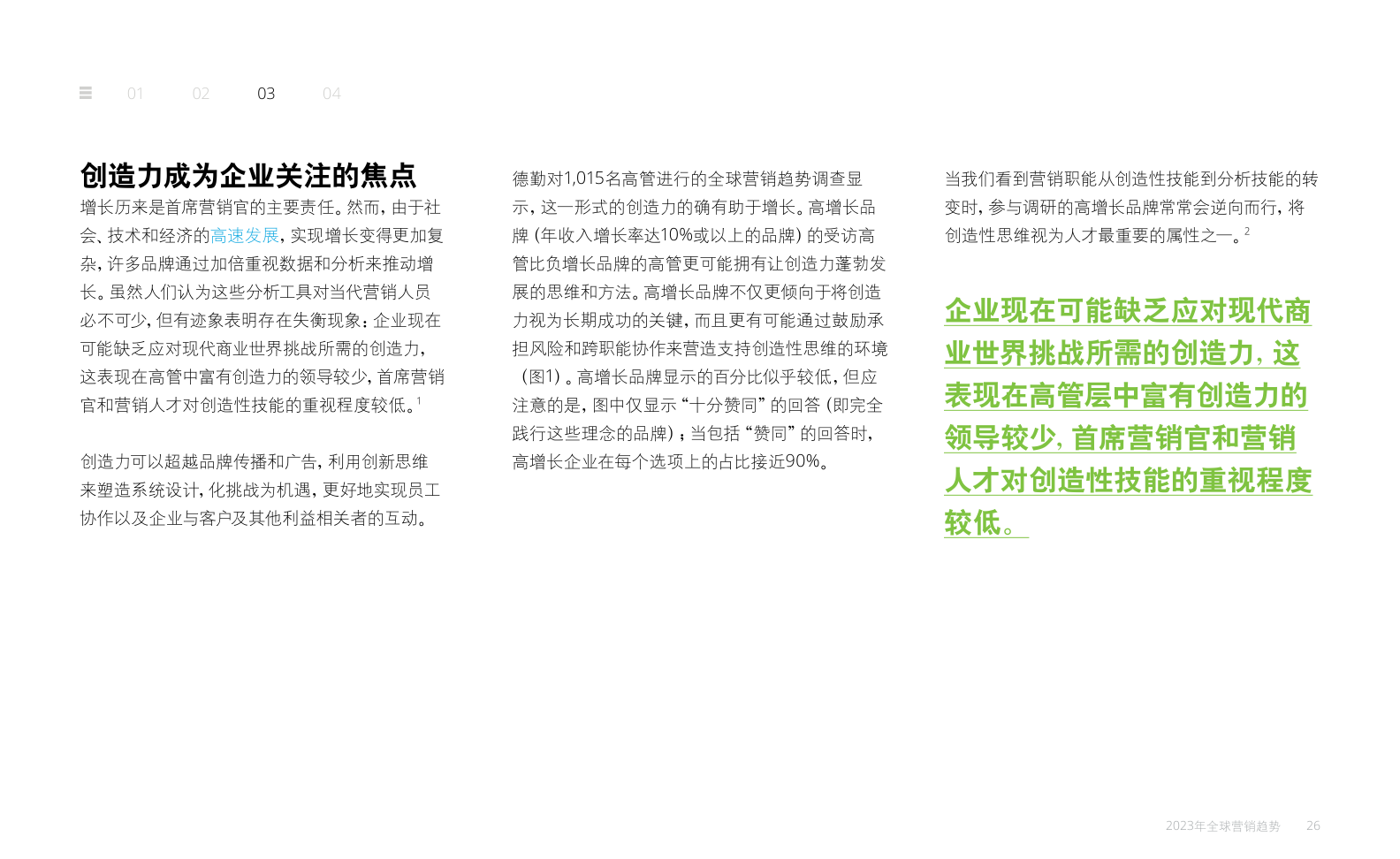 01 02 03 04

创造力成为企业关注的焦点

增长历来是首席营销官的主要责任。然而，由于社会、技术和经济的高速发展，实现增长变得更加复杂，许多品牌通过加倍重视数据和分析来推动增长。虽然人们认为这些分析工具对当代营销人员必不可少，但有迹象表明存在失衡现象：企业现在可能缺乏应对现代商业世界挑战所需的创造力，这表现在高管中富有创造力的领导较少，首席营销官和营销人才对创造性技能的重视程度较低。$^{1}$

创造力可以超越品牌传播和广告，利用创新思维来塑造系统设计，化挑战为机遇，更好地实现员工协作以及企业与客户及其他利益相关者的互动。

德勤对1,015名高管进行的全球营销趋势调查显示，这一形式的创造力的确有助于增长。高增长品牌（年收入增长率达10%或以上的品牌）的受访高管比负增长品牌的高管更可能拥有让创造力蓬勃发展的思维和方法。高增长品牌不仅更倾向于将创造力视为长期成功的关键，而且更有可能通过鼓励承担风险和跨职能协作来营造支持创造性思维的环境（图1）。高增长品牌显示的百分比似乎较低，但应注意的是，图中仅显示“十分赞同”的回答（即完全践行这些理念的品牌）；当包括“赞同”的回答时，高增长企业在每个选项上的占比接近90%。

当我们看到营销职能从创造性技能到分析技能的转变时，参与调研的高增长品牌常常会逆向而行，将创造性思维视为人才最重要的属性之一。$^{2}$

企业现在可能缺乏应对现代商业世界挑战所需的创造力，这表现在高管层中富有创造力的领导较少，首席营销官和营销人才对创造性技能的重视程度较低。

2023年全球营销趋势 26